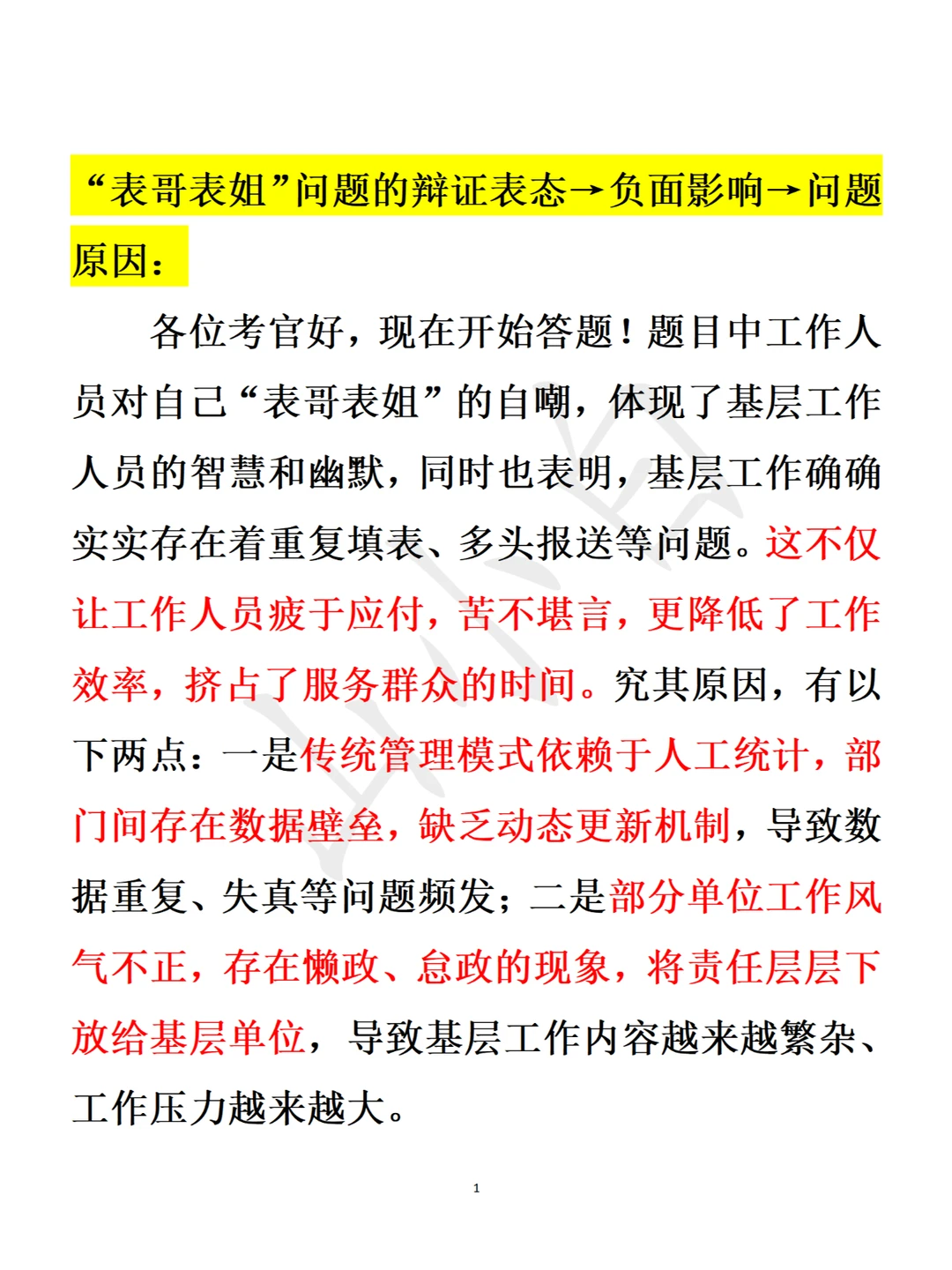 “表哥表姐”问题的辩证表态→负面影响→问题原因：

各位考官好，现在开始答题！题目中工作人员对自己“表哥表姐”的自嘲，体现了基层工作人员的智慧和幽默，同时也表明，基层工作确确实实存在着重复填表、多头报送等问题。这不仅让工作人员疲于应付，苦不堪言，更降低了工作效率，挤占了服务群众的时间。究其原因，有以下两点：一是传统管理模式依赖于人工统计，部门间存在数据壁垒，缺乏动态更新机制，导致数据重复、失真等问题频发；二是部分单位工作风气不正，存在懒政、怠政的现象，将责任层层下放给基层单位，导致基层工作内容越来越繁杂、工作压力越来越大。

1